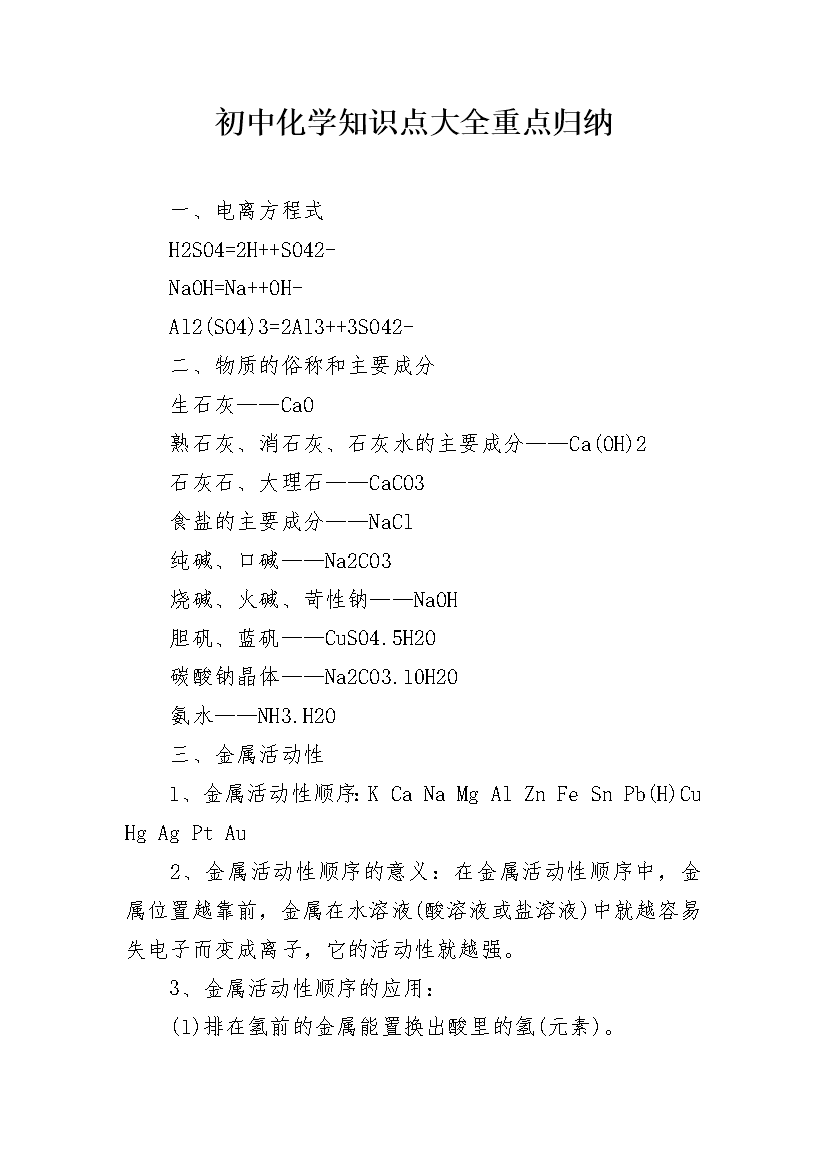 初中化学知识点大全重点归纳

一、电离方程式

H2SO4=2H++SO42-

NaOH=Na++OH-

Al2(SO4)3=2Al3++3SO42-

二、物质的俗称和主要成分

生石灰——CaO

熟石灰、消石灰、石灰水的主要成分——Ca(OH)2

石灰石、大理石——CaCO3

食盐的主要成分——NaCl

纯碱、口碱——Na2CO3

烧碱、火碱、苛性钠——NaOH

胆矾、蓝矾——CuSO4.5H2O

碳酸钠晶体——Na2CO3.10H2O

氨水——NH3.H2O

三、金属活动性

1、金属活动性顺序：K Ca Na Mg Al Zn Fe Sn Pb(H)Cu Hg Ag Pt Au

2、金属活动性顺序的意义：在金属活动性顺序中，金属位置越靠前，金属在水溶液(酸溶液或盐溶液)中就越容易失电子而变成离子，它的活动性就越强。

3、金属活动性顺序的应用：

(1)排在氢前的金属能置换出酸里的氢(元素)。